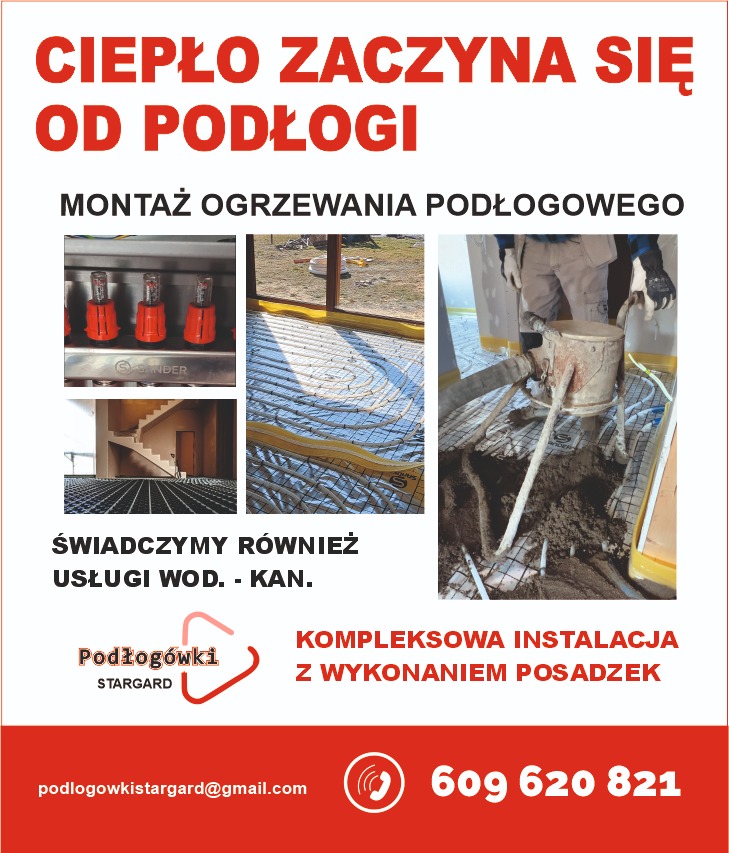 CIEPŁO ZACZYNA SIĘ OD PODŁOGI

MONTAŻ OGRZEWANIA PODŁOGOWEGO

SANDER

ŚWIADCZYMY RÓWNIEŻ USŁUGI WOD. - KAN.

Podłogówki STARGARD

KOMPLEKSOWA INSTALACJA Z WYKONANIEM POSADZEK

podlogowkistargard@gmail.com

609 620 821